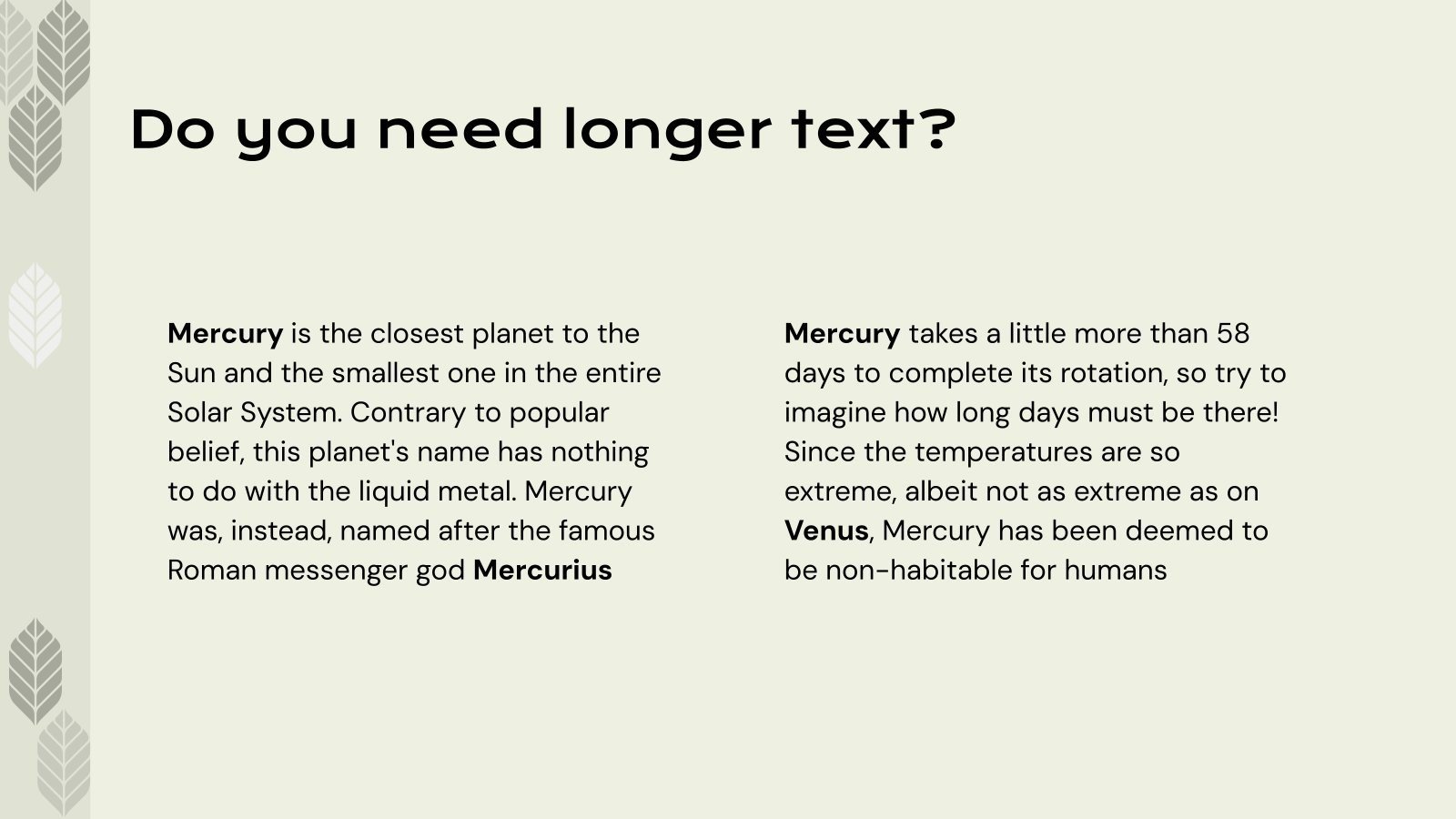 Do you need longer text?

Mercury is the closest planet to the Sun and the smallest one in the entire Solar System. Contrary to popular belief, this planet's name has nothing to do with the liquid metal. Mercury was, instead, named after the famous Roman messenger god Mercurius

Mercury takes a little more than 58 days to complete its rotation, so try to imagine how long days must be there! Since the temperatures are so extreme, albeit not as extreme as on Venus, Mercury has been deemed to be non-habitable for humans